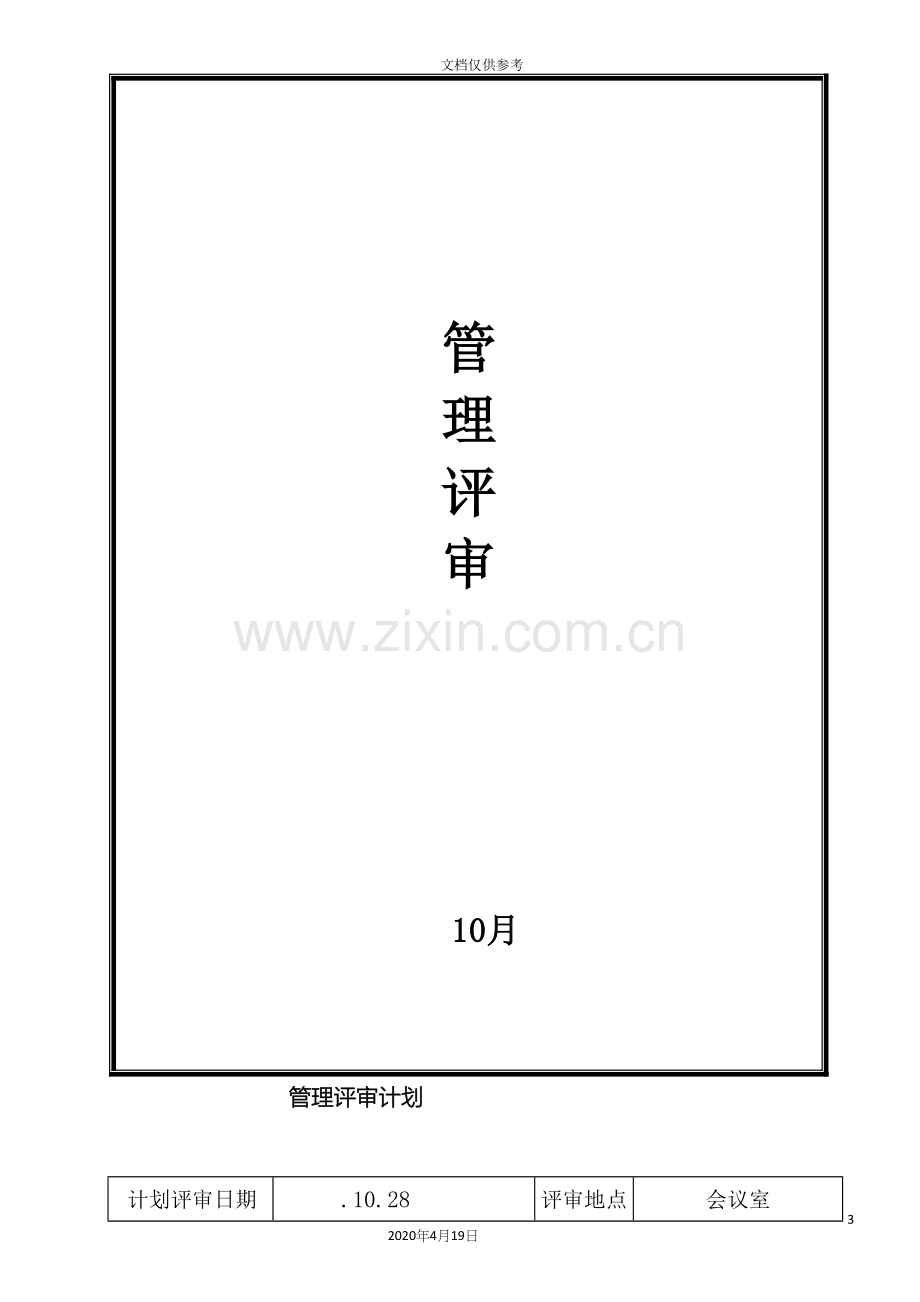 文档仅供参考

管
理
评
审

www.zixin.com.cn

10月

管理评审计划

| 计划评审日期 | .10.28 | 评审地点 | 会议室 |
|---|---|---|---|

3

2020年4月19日